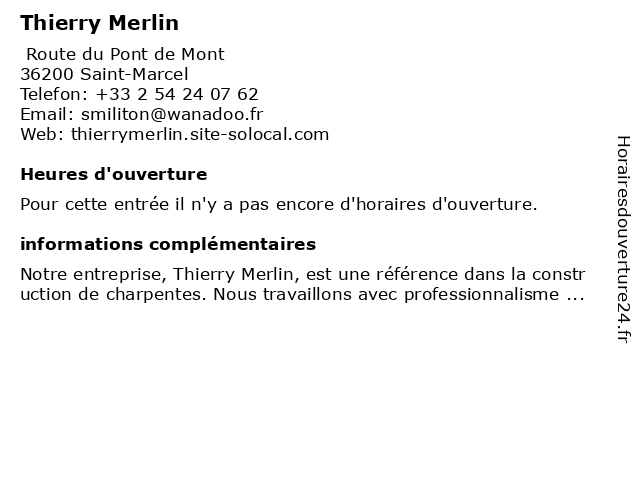 Thierry Merlin

Route du Pont de Mont
36200 Saint-Marcel
Telefon: +33 2 54 24 07 62
Email: smiliton@wanadoo.fr
Web: thierrymerlin.site-solocal.com

Heures d'ouverture

Pour cette entrée il n'y a pas encore d'horaires d'ouverture.

informations complémentaires

Notre entreprise, Thierry Merlin, est une référence dans la construction de charpentes. Nous travaillons avec professionnalisme ...

Horairesdouverture24.fr